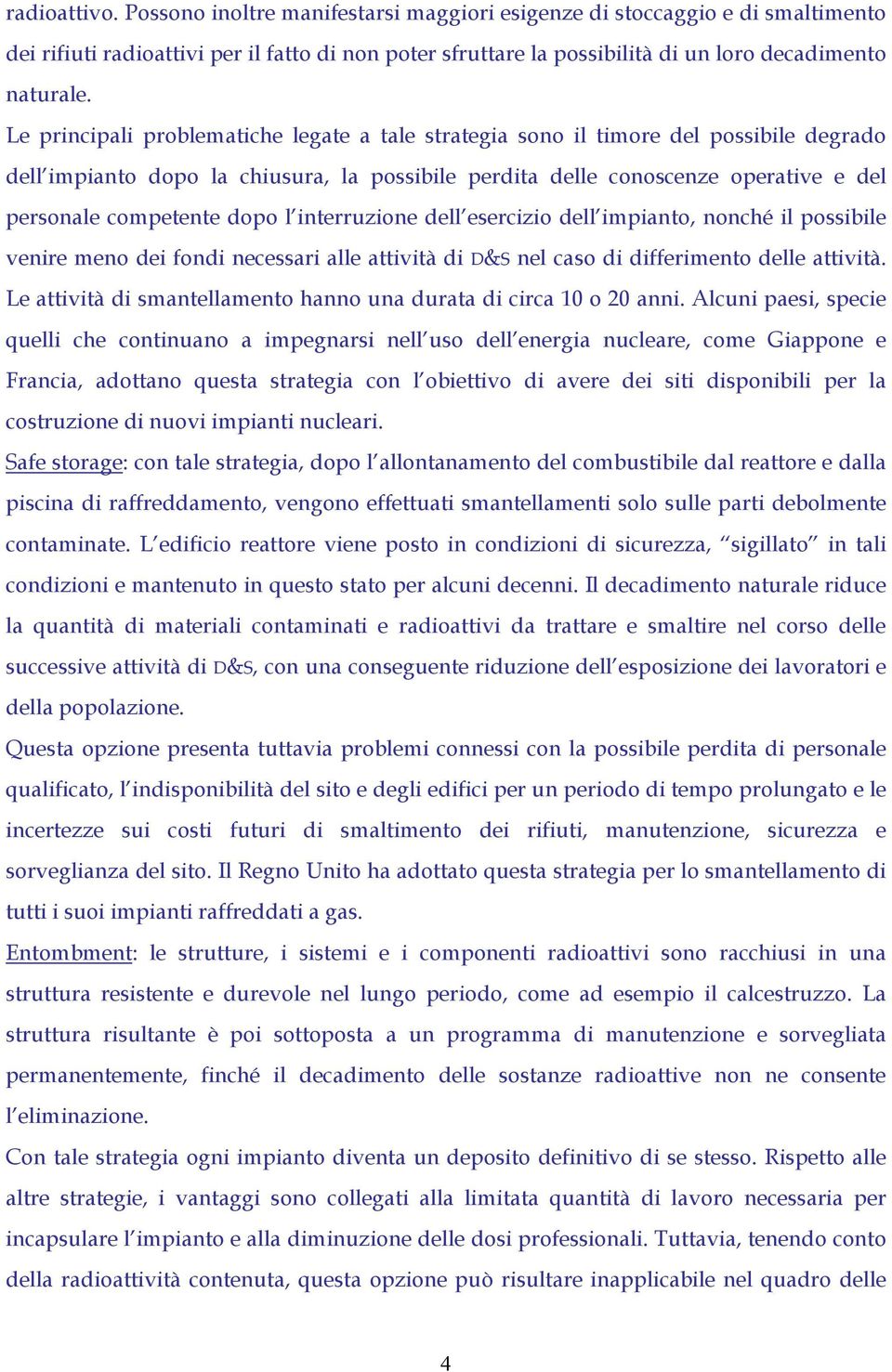 radioattivo. Possono inoltre manifestarsi maggiori esigenze di stoccaggio e di smaltimento dei rifiuti radioattivi per il fatto di non poter sfruttare la possibilità di un loro decadimento naturale.

Le principali problematiche legate a tale strategia sono il timore del possibile degrado dell'impianto dopo la chiusura, la possibile perdita delle conoscenze operative e del personale competente dopo l'interruzione dell'esercizio dell'impianto, nonché il possibile venire meno dei fondi necessari alle attività di D&S nel caso di differimento delle attività. Le attività di smantellamento hanno una durata di circa 10 o 20 anni. Alcuni paesi, specie quelli che continuano a impegnarsi nell'uso dell'energia nucleare, come Giappone e Francia, adottano questa strategia con l'obiettivo di avere dei siti disponibili per la costruzione di nuovi impianti nucleari.

Safe storage: con tale strategia, dopo l'allontanamento del combustibile dal reattore e dalla piscina di raffreddamento, vengono effettuati smantellamenti solo sulle parti debolmente contaminate. L'edificio reattore viene posto in condizioni di sicurezza, "sigillato" in tali condizioni e mantenuto in questo stato per alcuni decenni. Il decadimento naturale riduce la quantità di materiali contaminati e radioattivi da trattare e smaltire nel corso delle successive attività di D&S, con una conseguente riduzione dell'esposizione dei lavoratori e della popolazione.

Questa opzione presenta tuttavia problemi connessi con la possibile perdita di personale qualificato, l'indisponibilità del sito e degli edifici per un periodo di tempo prolungato e le incertezze sui costi futuri di smaltimento dei rifiuti, manutenzione, sicurezza e sorveglianza del sito. Il Regno Unito ha adottato questa strategia per lo smantellamento di tutti i suoi impianti raffreddati a gas.

Entombment: le strutture, i sistemi e i componenti radioattivi sono racchiusi in una struttura resistente e durevole nel lungo periodo, come ad esempio il calcestruzzo. La struttura risultante è poi sottoposta a un programma di manutenzione e sorvegliata permanentemente, finché il decadimento delle sostanze radioattive non ne consente l'eliminazione.

Con tale strategia ogni impianto diventa un deposito definitivo di se stesso. Rispetto alle altre strategie, i vantaggi sono collegati alla limitata quantità di lavoro necessaria per incapsulare l'impianto e alla diminuzione delle dosi professionali. Tuttavia, tenendo conto della radioattività contenuta, questa opzione può risultare inapplicabile nel quadro delle

4